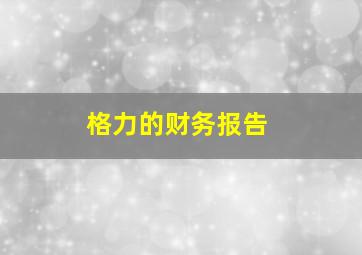 格力的财务报告